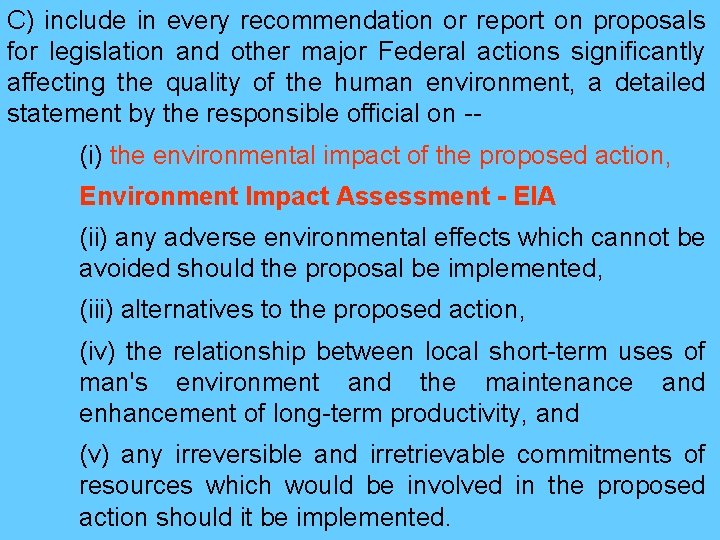 C) include in every recommendation or report on proposals for legislation and other major Federal actions significantly affecting the quality of the human environment, a detailed statement by the responsible official on --

(i) the environmental impact of the proposed action,

Environment Impact Assessment - EIA

(ii) any adverse environmental effects which cannot be avoided should the proposal be implemented,

(iii) alternatives to the proposed action,

(iv) the relationship between local short-term uses of man's environment and the maintenance and enhancement of long-term productivity, and

(v) any irreversible and irretrievable commitments of resources which would be involved in the proposed action should it be implemented.